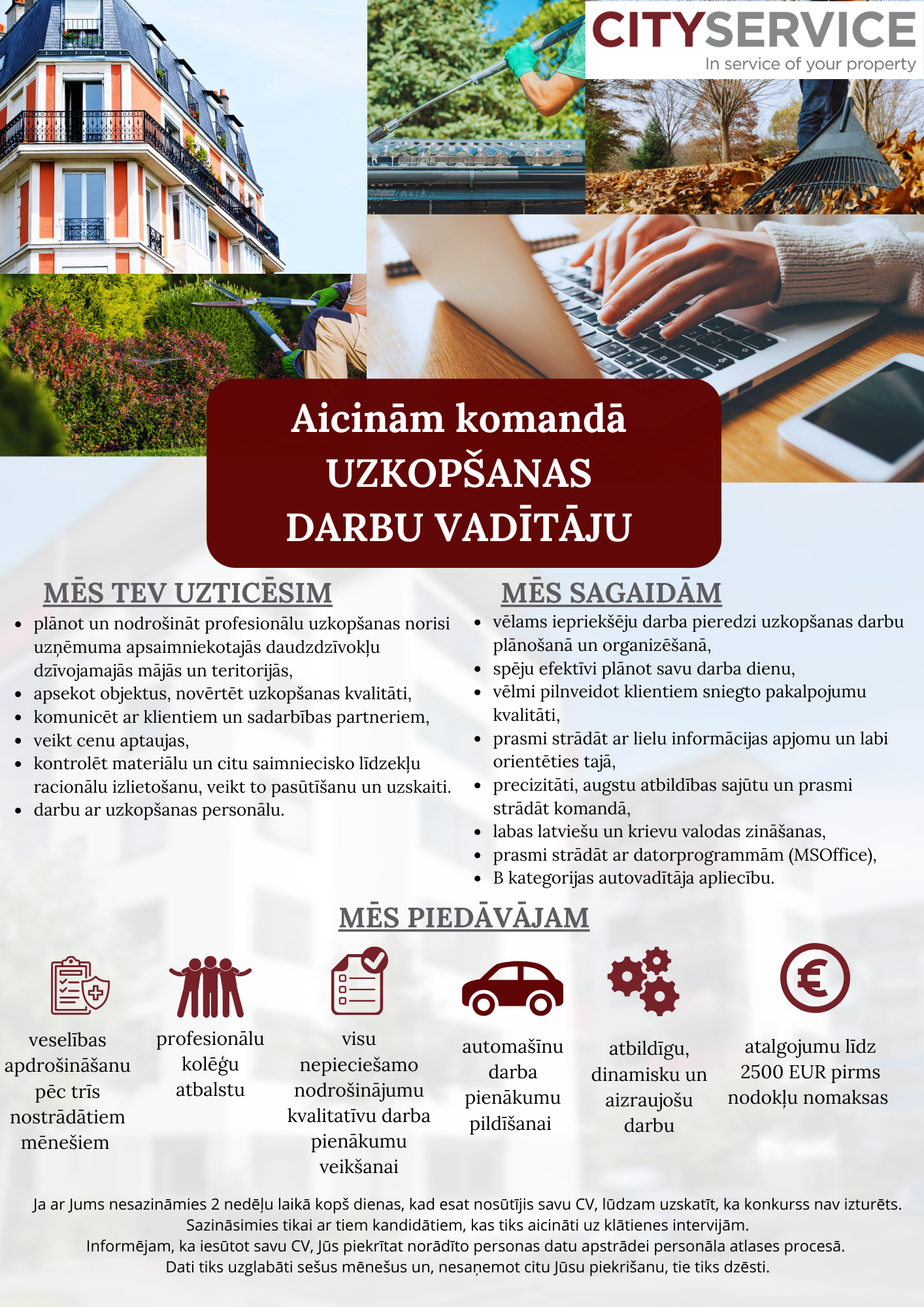 CITYSERVICE
In service of your property

Aicinām komandā UZKOPŠANAS DARBU VADĪTĀJU

MĒS TEV UZTICĒSIM
- plānot un nodrošināt profesionālu uzkopšanas norisi uzņēmuma apsaimniekotajās daudzdzīvokļu dzīvojamajās mājās un teritorijās,
- apsekot objektus, novērtēt uzkopšanas kvalitāti,
- komunicēt ar klientiem un sadarbības partneriem,
- veikt cenu aptaujas,
- kontrolēt materiālu un citu saimniecisko līdzekļu racionālu izlietošanu, veikt to pasūtīšanu un uzskaiti.
- darbu ar uzkopšanas personālu.

MĒS SAGAIDĀM
- vēlams iepriekšēju darba pieredzi uzkopšanas darbu plānošanā un organizēšanā,
- spēju efektīvi plānot savu darba dienu,
- vēlmi pilnveidot klientiem sniegto pakalpojumu kvalitāti,
- prasmi strādāt ar lielu informācijas apjomu un labi orientēties tajā,
- precizitāti, augstu atbildības sajūtu un prasmi strādāt komandā,
- labas latviešu un krievu valodas zināšanas,
- prasmi strādāt ar datorprogrammām (MSOffice),
- B kategorijas autovadītāja apliecību.

MĒS PIEDĀVĀJAM

veselības apdrošināšanu pēc trīs nostrādātiem mēnešiem

profesionālu kolēģu atbalstu

visu nepieciešamo nodrošinājumu kvalitatīvu darba pienākumu veikšanai

automašīnu darba pienākumu pildīšanai

atbildīgu, dinamisku un aizraujošu darbu

atalgojumu līdz 2500 EUR pirms nodokļu nomaksas

Ja ar Jums nesazināmies 2 nedēļu laikā kopš dienas, kad esat nosūtījis savu CV, lūdzam uzskatīt, ka konkurss nav izturēts. Sazināsimies tikai ar tiem kandidātiem, kas tiks aicināti uz klātienes intervijām.
Informējam, ka iesūtot savu CV, Jūs piekrītat norādīto personas datu apstrādei personāla atlases procesā.
Dati tiks uzglabāti sešus mēnešus un, nesaņemot citu Jūsu piekrišanu, tie tiks dzēsti.